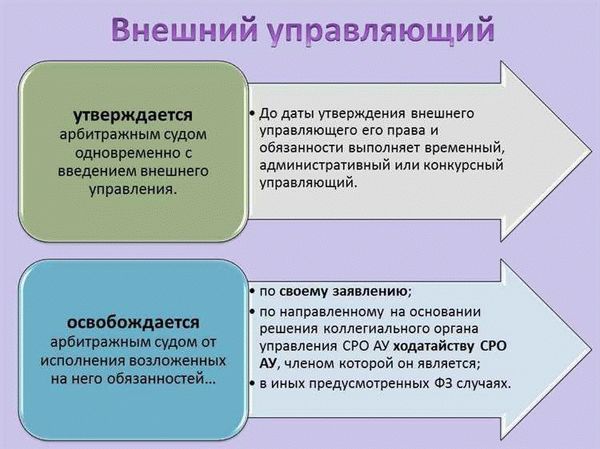 Внешний управляющий

утверждается арбитражным судом одновременно с введением внешнего управления.

• До даты утверждения внешнего управляющего его права и обязанности выполняет временный, административный или конкурсный управляющий.

освобождается арбитражным судом от исполнения возложенных на него обязанностей…

• по своему заявлению;
• по направленному на основании решения коллегиального органа управления СРО АУ ходатайству СРО АУ, членом которой он является;
• в иных предусмотренных ФЗ случаях.